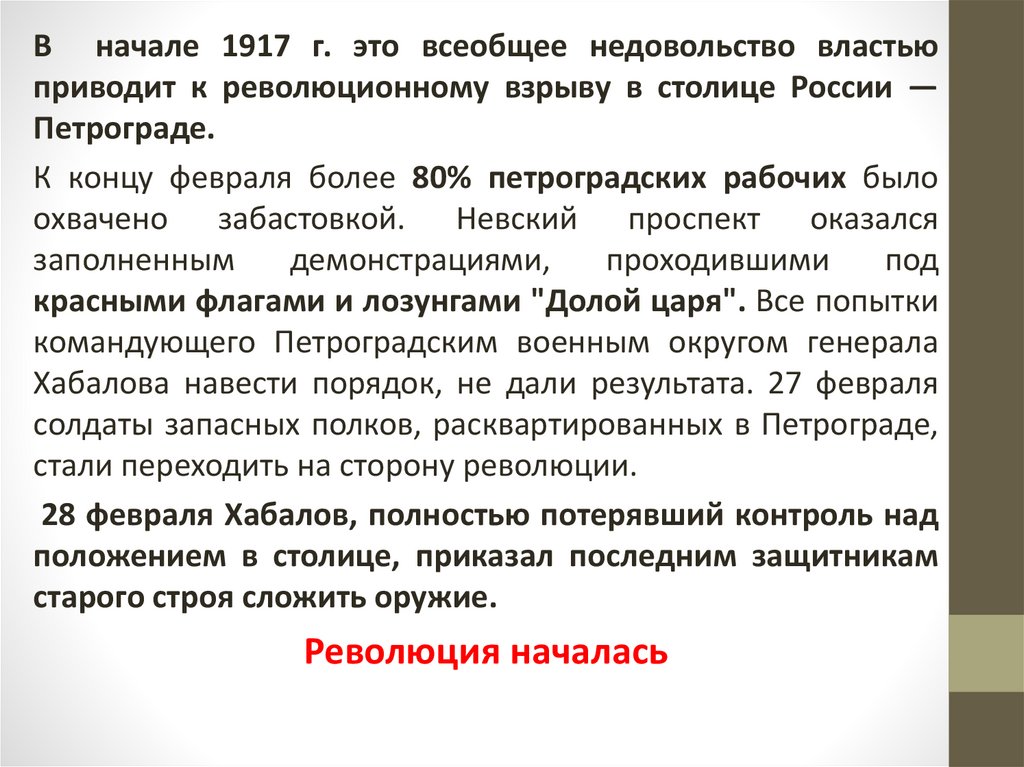 В начале 1917 г. это всеобщее недовольство властью приводит к революционному взрыву в столице России — Петрограде.

К концу февраля более 80% петроградских рабочих было охвачено забастовкой. Невский проспект оказался заполненным демонстрациями, проходившими под красными флагами и лозунгами "Долой царя". Все попытки командующего Петроградским военным округом генерала Хабалова навести порядок, не дали результата. 27 февраля солдаты запасных полков, расквартированных в Петрограде, стали переходить на сторону революции.

28 февраля Хабалов, полностью потерявший контроль над положением в столице, приказал последним защитникам старого строя сложить оружие.

Революция началась